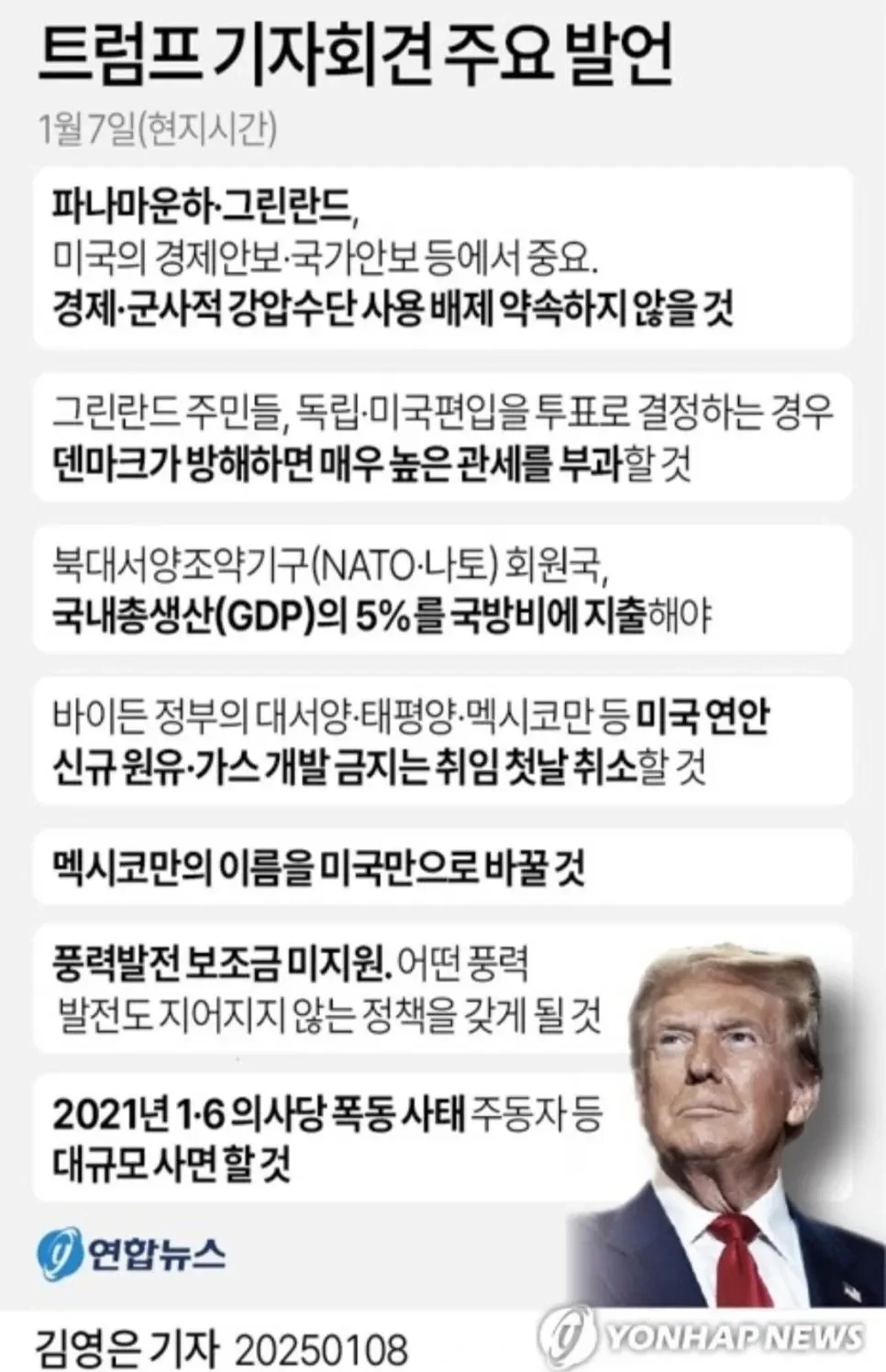 트럼프 기자회견 주요 발언

1월 7일(현지시간)

파나마운하·그린란드,
미국의 경제안보·국가안보 등에서 중요.
경제·군사적 강압수단 사용 배제 약속하지 않을 것

그린란드 주민들, 독립·미국편입을 투표로 결정하는 경우
덴마크가 방해하면 매우 높은 관세를 부과할 것

북대서양조약기구(NATO·나토) 회원국,
국내총생산(GDP)의 5%를 국방비에 지출해야

바이든 정부의 대서양·태평양·멕시코만 등 미국 연안
신규 원유·가스 개발 금지는 취임 첫날 취소할 것

멕시코만의 이름을 미국만으로 바꿀 것

풍력발전 보조금 미지원. 어떤 풍력
발전도 지어지지 않는 정책을 갖게 될 것

2021년 1·6 의사당 폭동 사태 주동자 등
대규모 사면 할 것

연합뉴스

김영은 기자 20250108

YONHAP NEWS